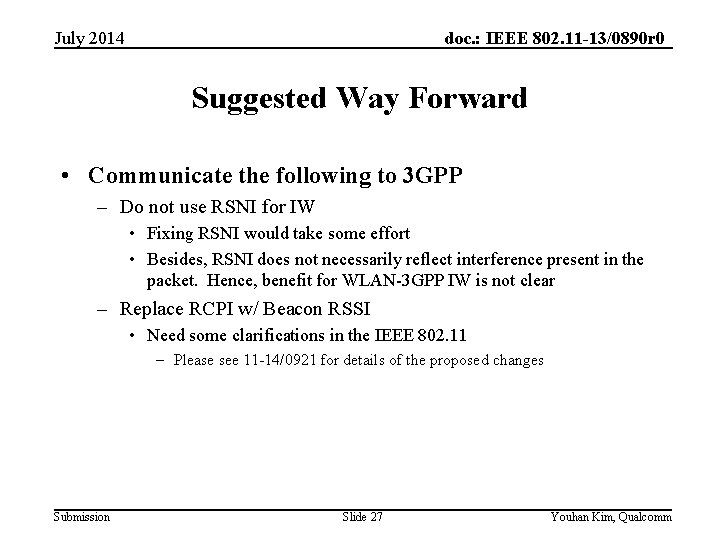 July 2014

doc.: IEEE 802.11-13/0890r0

Suggested Way Forward

• Communicate the following to 3GPP
– Do not use RSNI for IW
• Fixing RSNI would take some effort
• Besides, RSNI does not necessarily reflect interference present in the packet. Hence, benefit for WLAN-3GPP IW is not clear
– Replace RCPI w/ Beacon RSSI
• Need some clarifications in the IEEE 802.11
– Please see 11-14/0921 for details of the proposed changes

Submission

Slide 27

Youhan Kim, Qualcomm